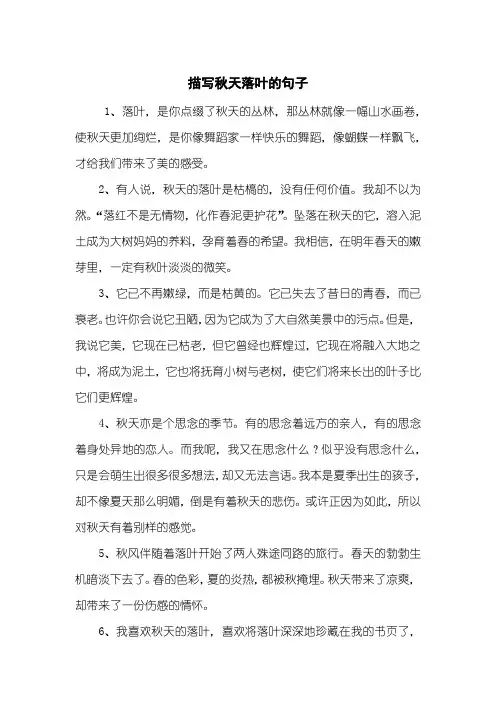 描写秋天落叶的句子

1、落叶，是你点缀了秋天的丛林，那丛林就像一幅山水画卷，使秋天更加绚烂，是你像舞蹈家一样快乐的舞蹈，像蝴蝶一样飘飞，才给我们带来了美的感受。

2、有人说，秋天的落叶是枯槁的，没有任何价值。我却不以为然。“落红不是无情物，化作春泥更护花”。坠落在秋天的它，溶入泥土成为大树妈妈的养料，孕育着春的希望。我相信，在明年春天的嫩芽里，一定有秋叶淡淡的微笑。

3、它已不再嫩绿，而是枯黄的。它已失去了昔日的青春，而已衰老。也许你会说它丑陋，因为它成为了大自然美景中的污点。但是，我说它美，它现在已枯老，但它曾经也辉煌过，它现在将融入大地之中，将成为泥土，它也将抚育小树与老树，使它们将来长出的叶子比它们更辉煌。

4、秋天亦是个思念的季节。有的思念着远方的亲人，有的思念着身处异地的恋人。而我呢，我又在思念什么？似乎没有思念什么，只是会萌生出很多很多想法，却又无法言语。我本是夏季出生的孩子，却不像夏天那么明媚，倒是有着秋天的悲伤。或许正因为如此，所以对秋天有着别样的感觉。

5、秋风伴随着落叶开始了两人殊途同路的旅行。春天的勃勃生机暗淡下去了。春的色彩，夏的炎热，都被秋掩埋。秋天带来了凉爽，却带来了一份伤感的情怀。

6、我喜欢秋天的落叶，喜欢将落叶深深地珍藏在我的书页了，